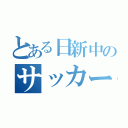 とある日新中の
サッカー